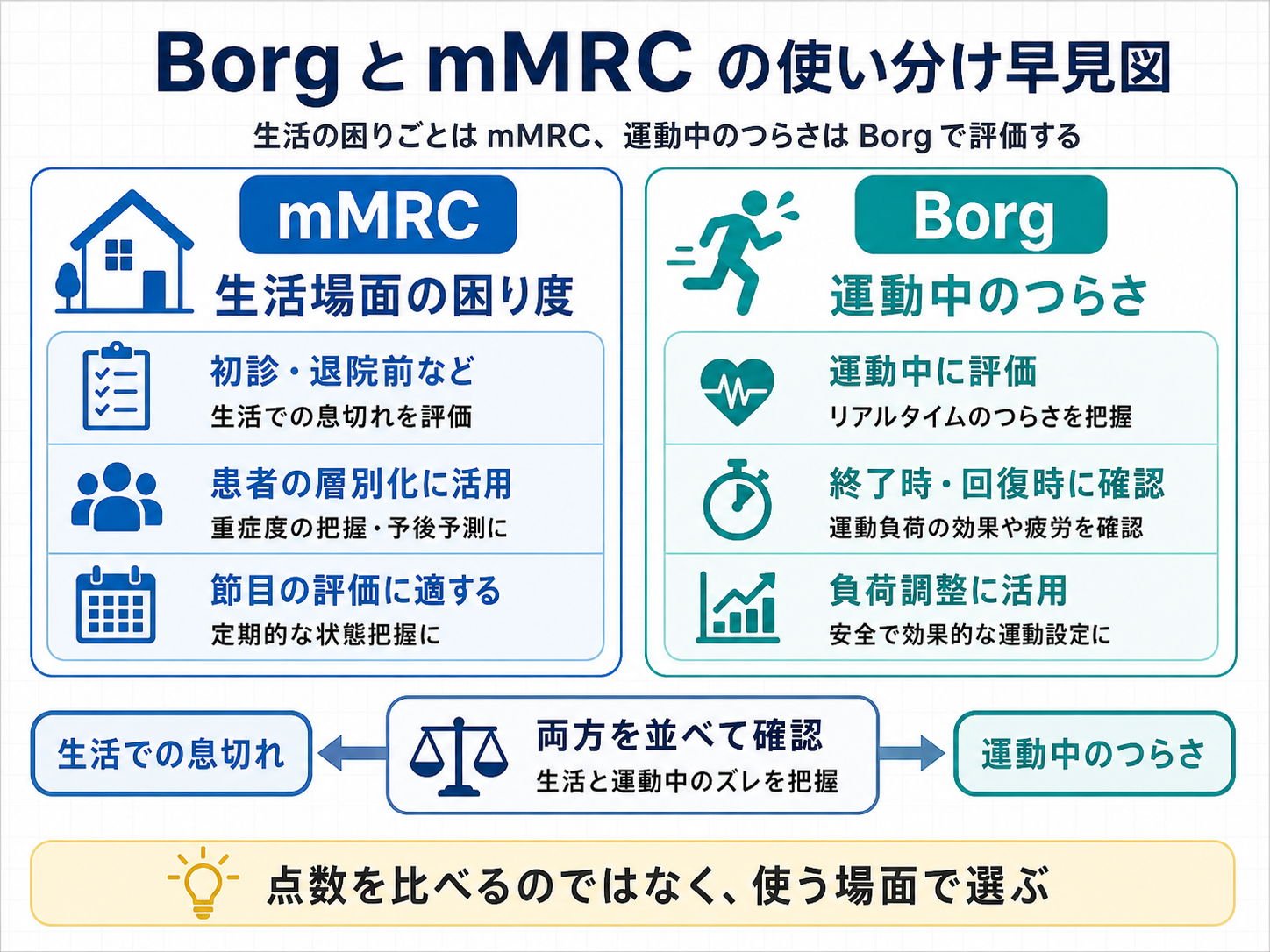 Borg と mMRC の使い分け早見図

生活の困りごとは mMRC、運動中のつらさは Borg で評価する

mMRC

生活場面の困り度

初診・退院前など
生活での息切れを評価

患者の層別化に活用
重症度の把握・予後予測に

節目の評価に適する
定期的な状態把握に

Borg

運動中のつらさ

運動中に評価
リアルタイムのつらさを把握

終了時・回復時に確認
運動負荷の効果や疲労を確認

負荷調整に活用
安全で効果的な運動設定に

生活での息切れ

両方を並べて確認
生活と運動中のズレを把握

運動中のつらさ

点数を比べるのではなく、使う場面で選ぶ